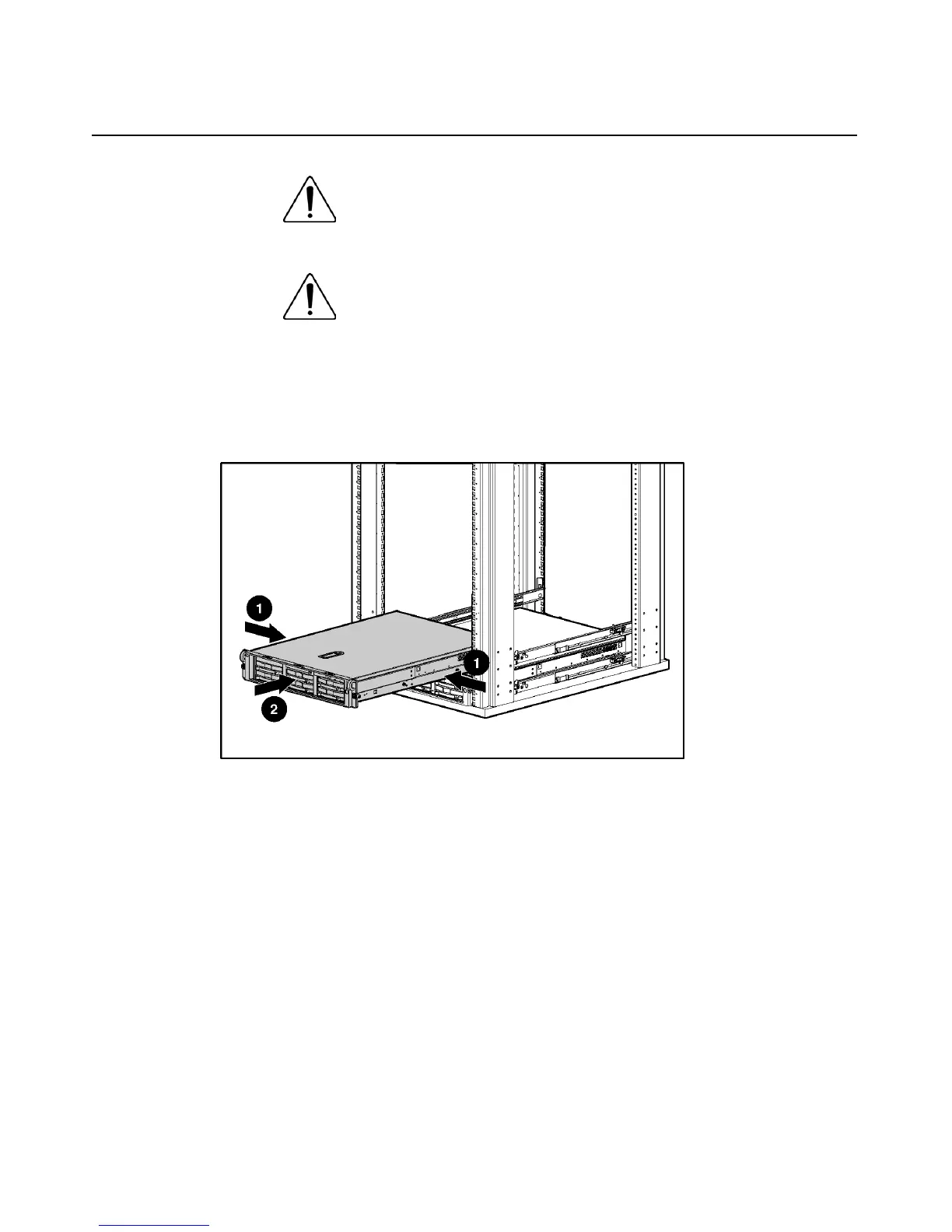 1

1

2